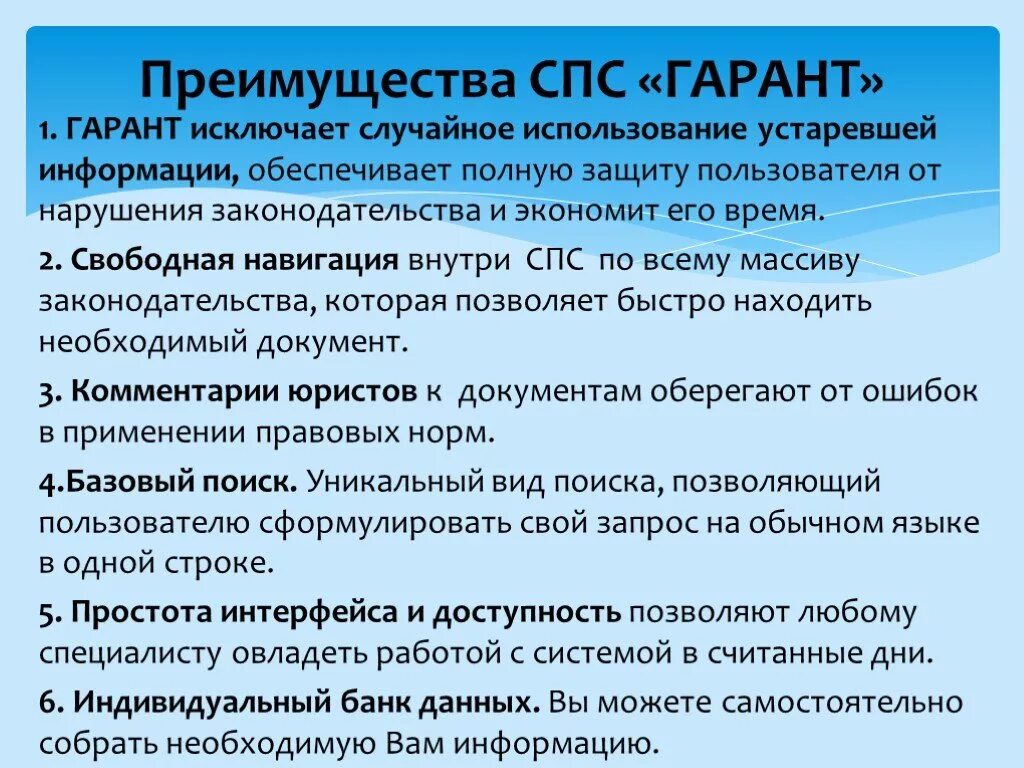 Преимущества СПС «ГАРАНТ»

1. ГАРАНТ исключает случайное использование устаревшей информации, обеспечивает полную защиту пользователя от нарушения законодательства и экономит его время.

2. Свободная навигация внутри СПС по всему массиву законодательства, которая позволяет быстро находить необходимый документ.

3. Комментарии юристов к документам оберегают от ошибок в применении правовых норм.

4.Базовый поиск. Уникальный вид поиска, позволяющий пользователю сформулировать свой запрос на обычном языке в одной строке.

5. Простота интерфейса и доступность позволяют любому специалисту овладеть работой с системой в считанные дни.

6. Индивидуальный банк данных. Вы можете самостоятельно собрать необходимую Вам информацию.